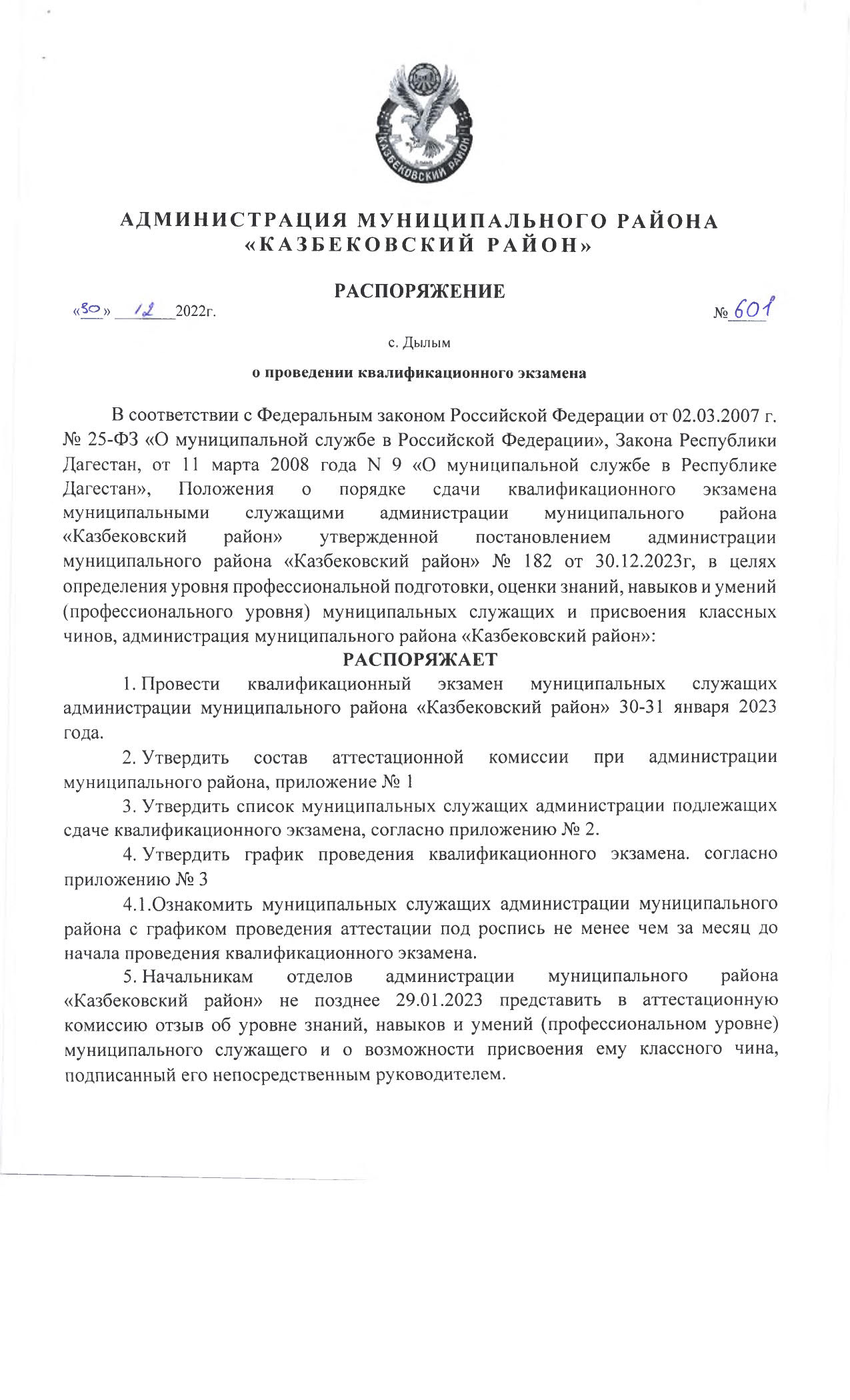 КАЗБЕКОВСКИЙ РАЙОН

АДМИНИСТРАЦИЯ МУНИЦИПАЛЬНОГО РАЙОНА «КАЗБЕКОВСКИЙ РАЙОН»

РАСПОРЯЖЕНИЕ

«30» 12 2022г. № 601

с. Дылым

о проведении квалификационного экзамена

В соответствии с Федеральным законом Российской Федерации от 02.03.2007 г. № 25-ФЗ «О муниципальной службе в Российской Федерации», Закона Республики Дагестан, от 11 марта 2008 года N 9 «О муниципальной службе в Республике Дагестан», Положения о порядке сдачи квалификационного экзамена муниципальными служащими администрации муниципального района «Казбековский район» утвержденной постановлением администрации муниципального района «Казбековский район» № 182 от 30.12.2023г, в целях определения уровня профессиональной подготовки, оценки знаний, навыков и умений (профессионального уровня) муниципальных служащих и присвоения классных чинов, администрация муниципального района «Казбековский район»:

РАСПОРЯЖАЕТ

1. Провести квалификационный экзамен муниципальных служащих администрации муниципального района «Казбековский район» 30-31 января 2023 года.

2. Утвердить состав аттестационной комиссии при администрации муниципального района, приложение № 1

3. Утвердить список муниципальных служащих администрации подлежащих сдаче квалификационного экзамена, согласно приложению № 2.

4. Утвердить график проведения квалификационного экзамена. согласно приложению № 3

4.1.Ознакомить муниципальных служащих администрации муниципального района с графиком проведения аттестации под роспись не менее чем за месяц до начала проведения квалификационного экзамена.

5. Начальникам отделов администрации муниципального района «Казбековский район» не позднее 29.01.2023 представить в аттестационную комиссию отзыв об уровне знаний, навыков и умений (профессиональном уровне) муниципального служащего и о возможности присвоения ему классного чина, подписанный его непосредственным руководителем.